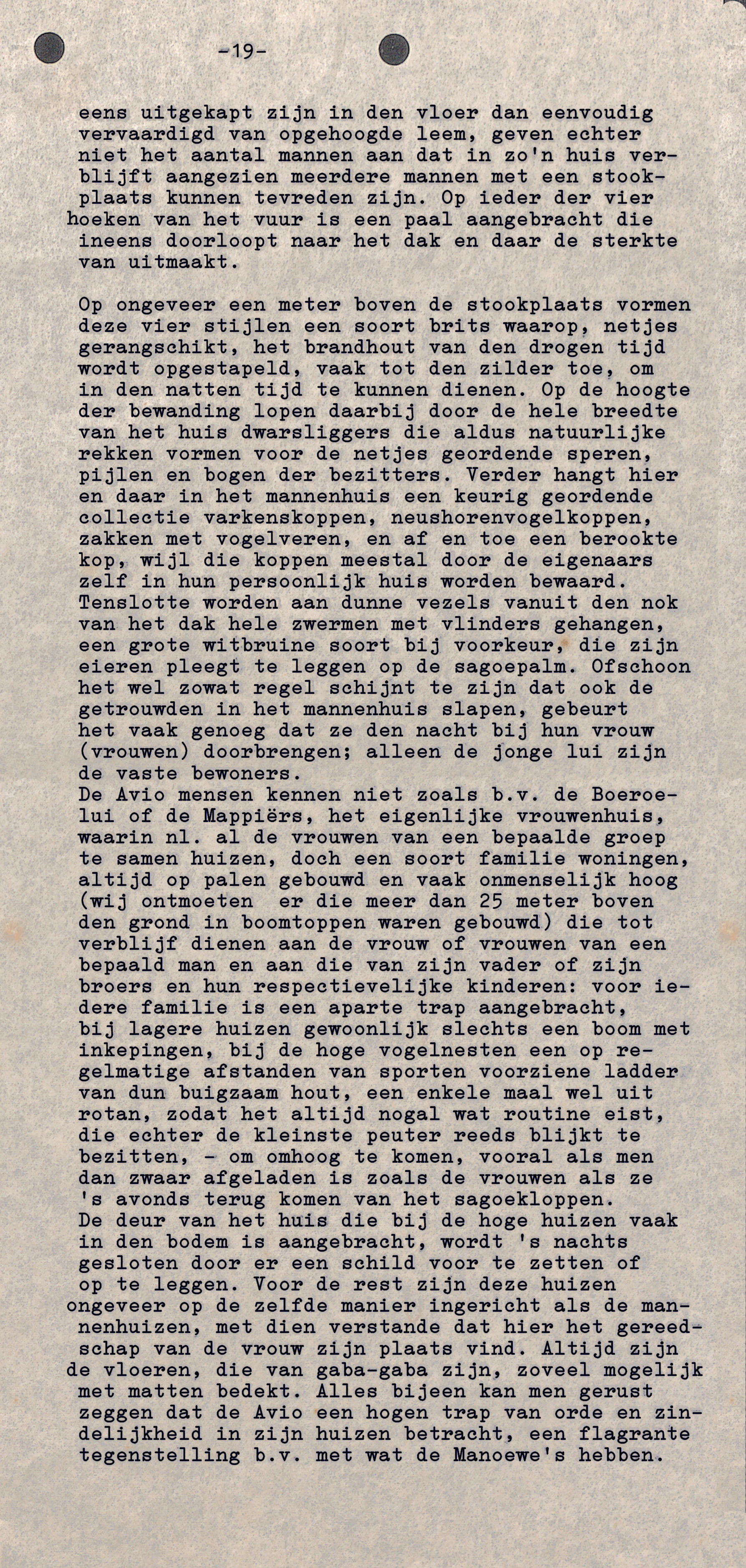 -19-

eens uitgekapt zijn in den vloer dan eenvoudig vervaardigd van opgehoogde leem, geven echter niet het aantal mannen aan dat in zo'n huis verblijft aangezien meerdere mannen met een stookplaats kunnen tevreden zijn. Op ieder der vier hoeken van het vuur is een paal aangebracht die ineens doorloopt naar het dak en daar de sterkte van uitmaakt.

Op ongeveer een meter boven de stookplaats vormen deze vier stijlen een soort brits waarop, netjes gerangschikt, het brandhout van den drogen tijd wordt opgestapeld, vaak tot den zilder toe, om in den natten tijd te kunnen dienen. Op de hoogte der bewanding lopen daarbij door de hele breedte van het huis dwarsliggers die aldus natuurlijke rekken vormen voor de netjes geordende speren, pijlen en bogen der bezitters. Verder hangt hier en daar in het mannenhuis een keurig geordende collectie varkenskoppen, neushorenvogelkoppen, zakken met vogelveren, en af en toe een berookte kop, wijl die koppen meestal door de eigenaars zelf in hun persoonlijk huis worden bewaard. Tenslotte worden aan dunne vezels vanuit den nok van het dak hele zwermen met vlinders gehangen, een grote witbruine soort bij voorkeur, die zijn eieren pleegt te leggen op de sagoepalm. Ofschoon het wel zowat regel schijnt te zijn dat ook de getrouwden in het mannenhuis slapen, gebeurt het vaak genoeg dat ze den nacht bij hun vrouw (vrouwen) doorbrengen; alleen de jonge lui zijn de vaste bewoners.
De Avio mensen kennen niet zoals b.v. de Boeroelui of de Mappiërs, het eigenlijke vrouwenhuis, waarin nl. al de vrouwen van een bepaalde groep te samen huizen, doch een soort familie woningen, altijd op palen gebouwd en vaak onmenselijk hoog (wij ontmoeten er die meer dan 25 meter boven den grond in boomtoppen waren gebouwd) die tot verblijf dienen aan de vrouw of vrouwen van een bepaald man en aan die van zijn vader of zijn broers en hun respectievelijke kinderen: voor iedere familie is een aparte trap aangebracht, bij lagere huizen gewoonlijk slechts een boom met inkepingen, bij de hoge vogelnesten een op regelmatige afstanden van sporten voorziene ladder van dun buigzaam hout, een enkele maal wel uit rotan, zodat het altijd nogal wat routine eist, die echter de kleinste peuter reeds blijkt te bezitten, - om omhoog te komen, vooral als men dan zwaar afgeladen is zoals de vrouwen als ze 's avonds terug komen van het sagoekloppen.
De deur van het huis die bij de hoge huizen vaak in den bodem is aangebracht, wordt 's nachts gesloten door er een schild voor te zetten of op te leggen. Voor de rest zijn deze huizen ongeveer op de zelfde manier ingericht als de mannenhuizen, met dien verstande dat hier het gereedschap van de vrouw zijn plaats vind. Altijd zijn de vloeren, die van gaba-gaba zijn, zoveel mogelijk met matten bedekt. Alles bijeen kan men gerust zeggen dat de Avio een hogen trap van orde en zindelijkheid in zijn huizen betracht, een flagrante tegenstelling b.v. met wat de Manoewe's hebben.